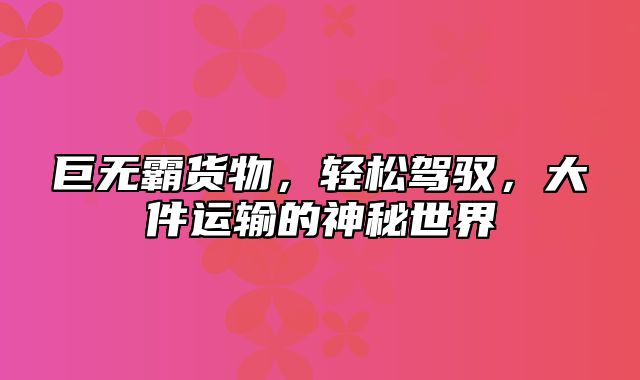 巨无霸货物，轻松驾驭，大件运输的神秘世界